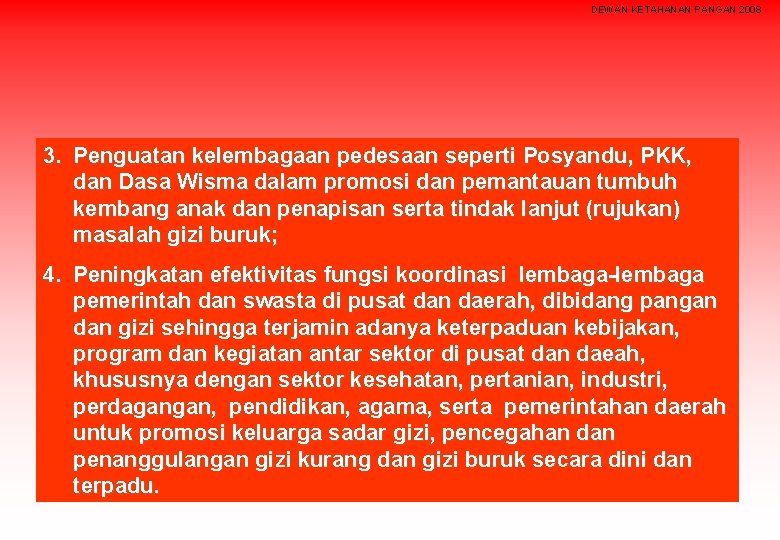 DEWAN KETAHANAN PANGAN 2008

3. Penguatan kelembagaan pedesaan seperti Posyandu, PKK, dan Dasa Wisma dalam promosi dan pemantauan tumbuh kembang anak dan penapisan serta tindak lanjut (rujukan) masalah gizi buruk;

4. Peningkatan efektivitas fungsi koordinasi lembaga-lembaga pemerintah dan swasta di pusat dan daerah, dibidang pangan dan gizi sehingga terjamin adanya keterpaduan kebijakan, program dan kegiatan antar sektor di pusat dan daeah, khususnya dengan sektor kesehatan, pertanian, industri, perdagangan, pendidikan, agama, serta pemerintahan daerah untuk promosi keluarga sadar gizi, pencegahan dan penanggulangan gizi kurang dan gizi buruk secara dini dan terpadu.